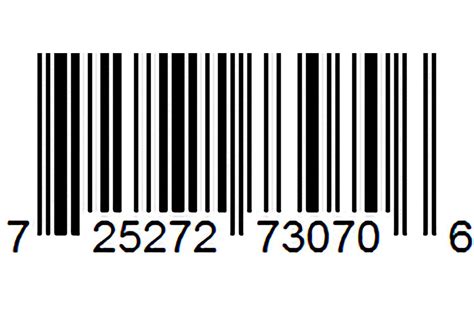 7 25272 73070 6